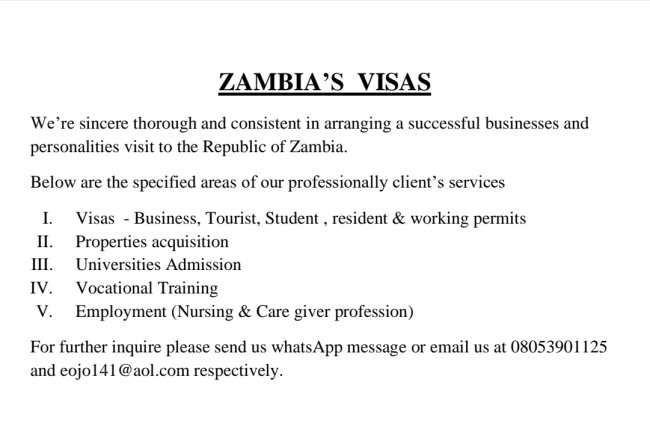 ZAMBIA'S VISAS

We're sincere thorough and consistent in arranging a successful businesses and personalities visit to the Republic of Zambia.

Below are the specified areas of our professionally client's services

I. Visas - Business, Tourist, Student , resident & working permits
II. Properties acquisition
III. Universities Admission
IV. Vocational Training
V. Employment (Nursing & Care giver profession)

For further inquire please send us whatsApp message or email us at 08053901125 and eojo141@aol.com respectively.